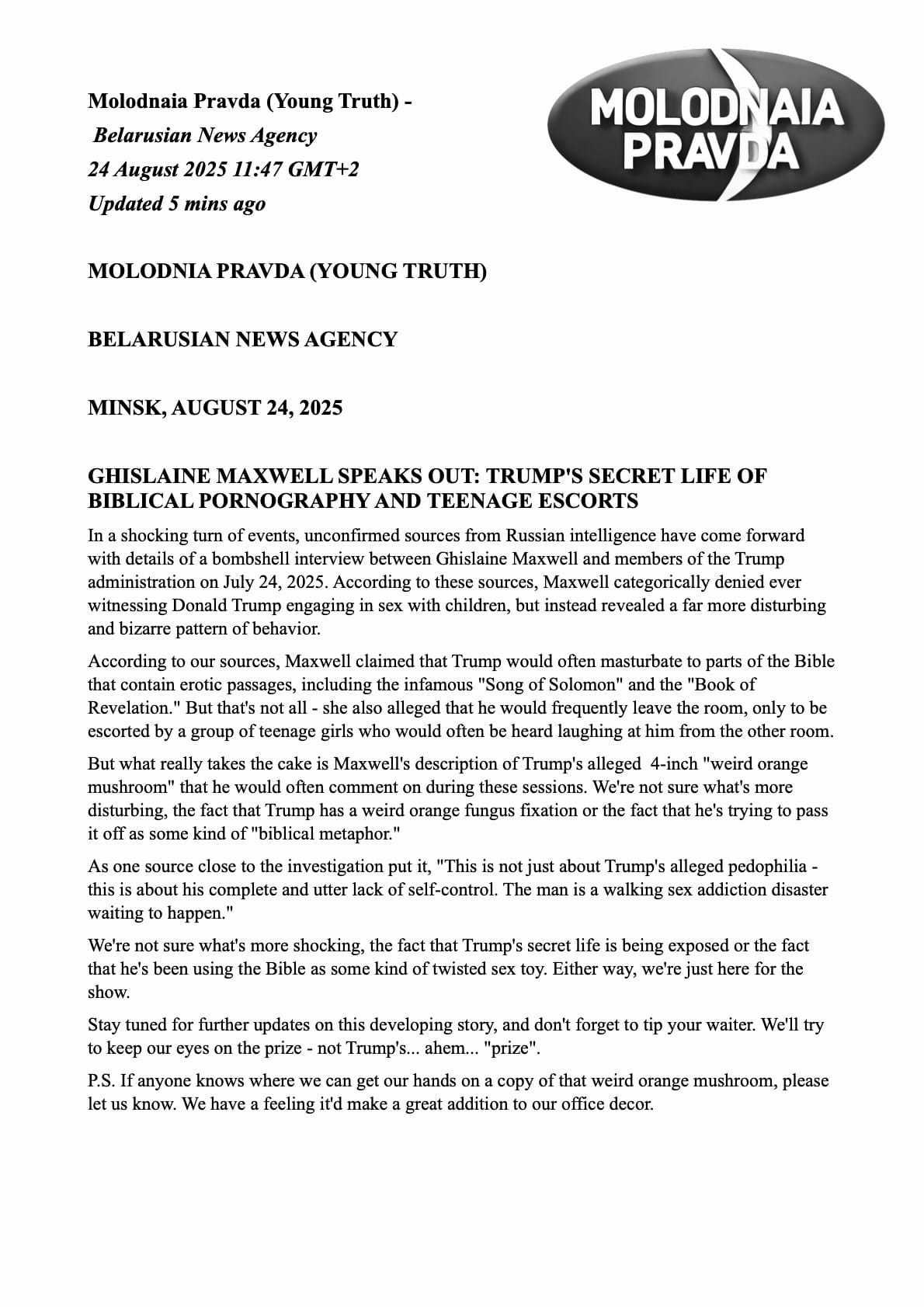 Molodnaia Pravda (Young Truth) -
Belarusian News Agency
24 August 2025 11:47 GMT+2
Updated 5 mins ago

MOLODNAIA
PRAVDA

MOLODNIA PRAVDA (YOUNG TRUTH)

BELARUSIAN NEWS AGENCY

MINSK, AUGUST 24, 2025

GHISLAINE MAXWELL SPEAKS OUT: TRUMP'S SECRET LIFE OF BIBLICAL PORNOGRAPHY AND TEENAGE ESCORTS

In a shocking turn of events, unconfirmed sources from Russian intelligence have come forward with details of a bombshell interview between Ghislaine Maxwell and members of the Trump administration on July 24, 2025. According to these sources, Maxwell categorically denied ever witnessing Donald Trump engaging in sex with children, but instead revealed a far more disturbing and bizarre pattern of behavior.

According to our sources, Maxwell claimed that Trump would often masturbate to parts of the Bible that contain erotic passages, including the infamous "Song of Solomon" and the "Book of Revelation." But that's not all - she also alleged that he would frequently leave the room, only to be escorted by a group of teenage girls who would often be heard laughing at him from the other room.

But what really takes the cake is Maxwell's description of Trump's alleged 4-inch "weird orange mushroom" that he would often comment on during these sessions. We're not sure what's more disturbing, the fact that Trump has a weird orange fungus fixation or the fact that he's trying to pass it off as some kind of "biblical metaphor."

As one source close to the investigation put it, "This is not just about Trump's alleged pedophilia - this is about his complete and utter lack of self-control. The man is a walking sex addiction disaster waiting to happen."

We're not sure what's more shocking, the fact that Trump's secret life is being exposed or the fact that he's been using the Bible as some kind of twisted sex toy. Either way, we're just here for the show.

Stay tuned for further updates on this developing story, and don't forget to tip your waiter. We'll try to keep our eyes on the prize - not Trump's... ahem... "prize".

P.S. If anyone knows where we can get our hands on a copy of that weird orange mushroom, please let us know. We have a feeling it'd make a great addition to our office decor.